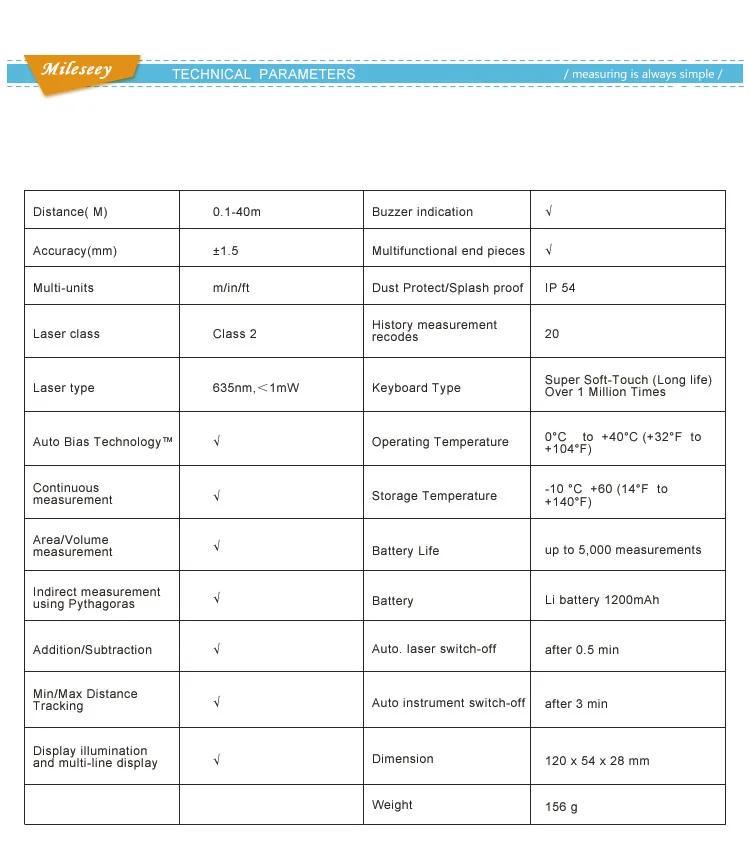 Mileseey TECHNICAL PARAMETERS / measuring is always simple /

| Distance( M) | 0.1-40m | Buzzer indication | √ |
|---|---|---|---|
| Accuracy(mm) | ±1.5 | Multifunctional end pieces | √ |
| Multi-units | m/in/ft | Dust Protect/Splash proof | IP 54 |
| Laser class | Class 2 | History measurement recodes | 20 |
| Laser type | 635nm,＜1mW | Keyboard Type | Super Soft-Touch (Long life) Over 1 Million Times |
| Auto Bias Technology™ | √ | Operating Temperature | 0°C to +40°C (+32°F to +104°F) |
| Continuous measurement | √ | Storage Temperature | -10 °C +60 (14°F to +140°F) |
| Area/Volume measurement | √ | Battery Life | up to 5,000 measurements |
| Indirect measurement using Pythagoras | √ | Battery | Li battery 1200mAh |
| Addition/Subtraction | √ | Auto. laser switch-off | after 0.5 min |
| Min/Max Distance Tracking | √ | Auto instrument switch-off | after 3 min |
| Display illumination and multi-line display | √ | Dimension | 120 x 54 x 28 mm |
| | | Weight | 156 g |